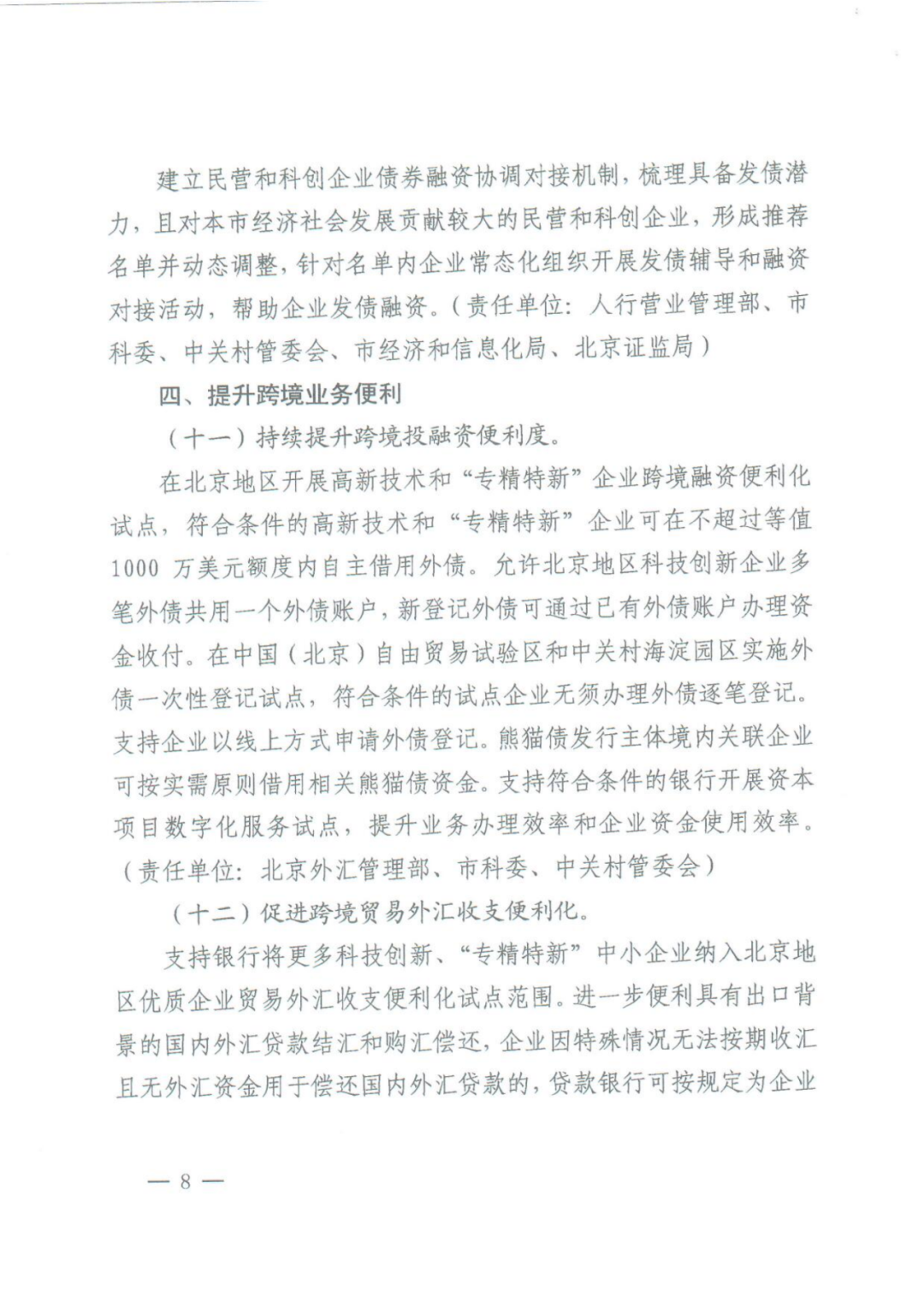 建立民营和科创企业债券融资协调对接机制，梳理具备发债潜力，且对本市经济社会发展贡献较大的民营和科创企业，形成推荐名单并动态调整，针对名单内企业常态化组织开展发债辅导和融资对接活动，帮助企业发债融资。（责任单位：人行营业管理部、市科委、中关村管委会、市经济和信息化局、北京证监局）

四、提升跨境业务便利

（十一）持续提升跨境投融资便利度。

在北京地区开展高新技术和“专精特新”企业跨境融资便利化试点，符合条件的高新技术和“专精特新”企业可在不超过等值1000万美元额度内自主借用外债。允许北京地区科技创新企业多笔外债共用一个外债账户，新登记外债可通过已有外债账户办理资金收付。在中国（北京）自由贸易试验区和中关村海淀园区实施外债一次性登记试点，符合条件的试点企业无须办理外债逐笔登记。支持企业以线上方式申请外债登记。熊猫债发行主体境内关联企业可按实需原则借用相关熊猫债资金。支持符合条件的银行开展资本项目数字化服务试点，提升业务办理效率和企业资金使用效率。（责任单位：北京外汇管理部、市科委、中关村管委会）

（十二）促进跨境贸易外汇收支便利化。

支持银行将更多科技创新、“专精特新”中小企业纳入北京地区优质企业贸易外汇收支便利化试点范围。进一步便利具有出口背景的国内外汇贷款结汇和购汇偿还，企业因特殊情况无法按期收汇且无外汇资金用于偿还国内外汇贷款的，贷款银行可按规定为企业

— 8 —